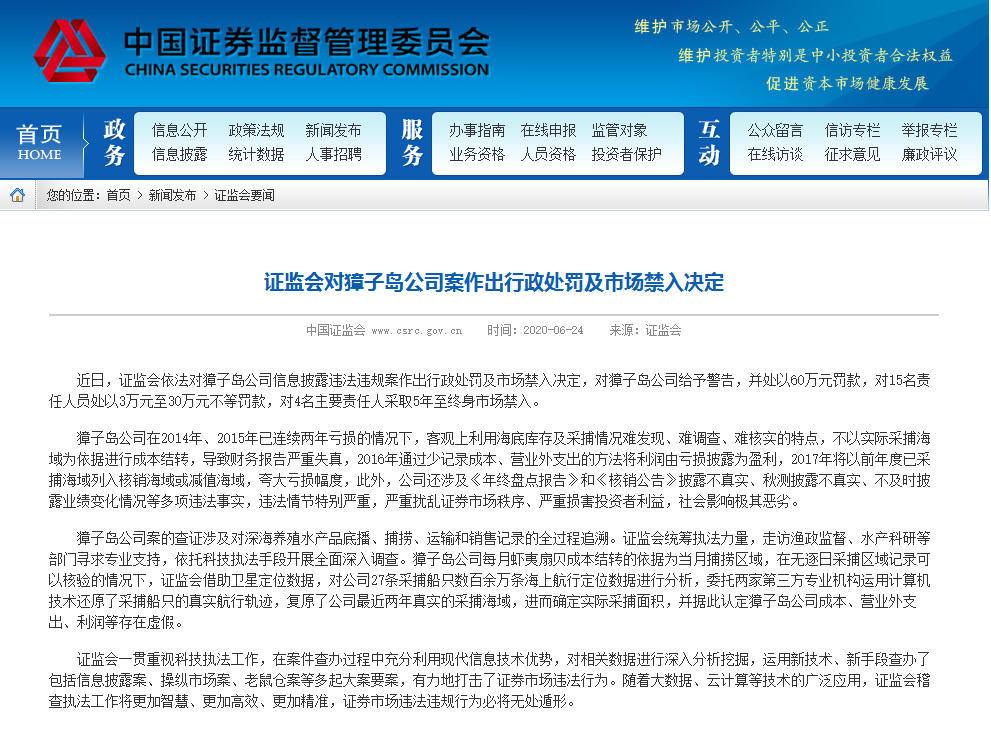 中国证券监督管理委员会
CHINA SECURITIES REGULATORY COMMISSION

维护市场公开、公平、公正
维护投资者特别是中小投资者合法权益
促进资本市场健康发展

首页 HOME
政务
信息公开 政策法规 新闻发布
信息披露 统计数据 人事招聘
服务
办事指南 在线申报 监管对象
业务资格 人员资格 投资者保护
互动
公众留言 信访专栏 举报专栏
在线访谈 征求意见 廉政评议

您的位置：首页 > 新闻发布 > 证监会要闻

证监会对獐子岛公司案作出行政处罚及市场禁入决定

中国证监会 www.csrc.gov.cn 时间：2020-06-24 来源：证监会

近日，证监会依法对獐子岛公司信息披露违法违规案作出行政处罚及市场禁入决定，对獐子岛公司给予警告，并处以60万元罚款，对15名责任人员处以3万元至30万元不等罚款，对4名主要责任人采取5年至终身市场禁入。

獐子岛公司在2014年、2015年已连续两年亏损的情况下，客观上利用海底库存及采捕情况难发现、难调查、难核实的特点，不以实际采捕海域为依据进行成本结转，导致财务报告严重失真，2016年通过少记录成本、营业外支出的方法将利润由亏损披露为盈利，2017年将以前年度已采捕海域列入核销海域或减值海域，夸大亏损幅度，此外，公司还涉及《年终盘点报告》和《核销公告》披露不真实、秋测披露不真实、不及时披露业绩变化情况等多项违法事实，违法情节特别严重，严重扰乱证券市场秩序、严重损害投资者利益，社会影响极其恶劣。

獐子岛公司案的查证涉及对深海养殖水产品底播、捕捞、运输和销售记录的全过程追溯。证监会统筹执法力量，走访渔政监督、水产科研等部门寻求专业支持，依托科技执法手段开展全面深入调查。獐子岛公司每月虾夷扇贝成本结转的依据为当月捕捞区域，在无逐日采捕区域记录可以核验的情况下，证监会借助卫星定位数据，对公司27条采捕船只数百余万条海上航行定位数据进行分析，委托两家第三方专业机构运用计算机技术还原了采捕船只的真实航行轨迹，复原了公司最近两年真实的采捕海域，进而确定实际采捕面积，并据此认定獐子岛公司成本、营业外支出、利润等存在虚假。

证监会一贯重视科技执法工作，在案件查办过程中充分利用现代信息技术优势，对相关数据进行深入分析挖掘，运用新技术、新手段查办了包括信息披露案、操纵市场案、老鼠仓案等多起大案要案，有力地打击了证券市场违法行为。随着大数据、云计算等技术的广泛应用，证监会稽查执法工作将更加智慧、更加高效、更加精准，证券市场违法违规行为必将无处遁形。